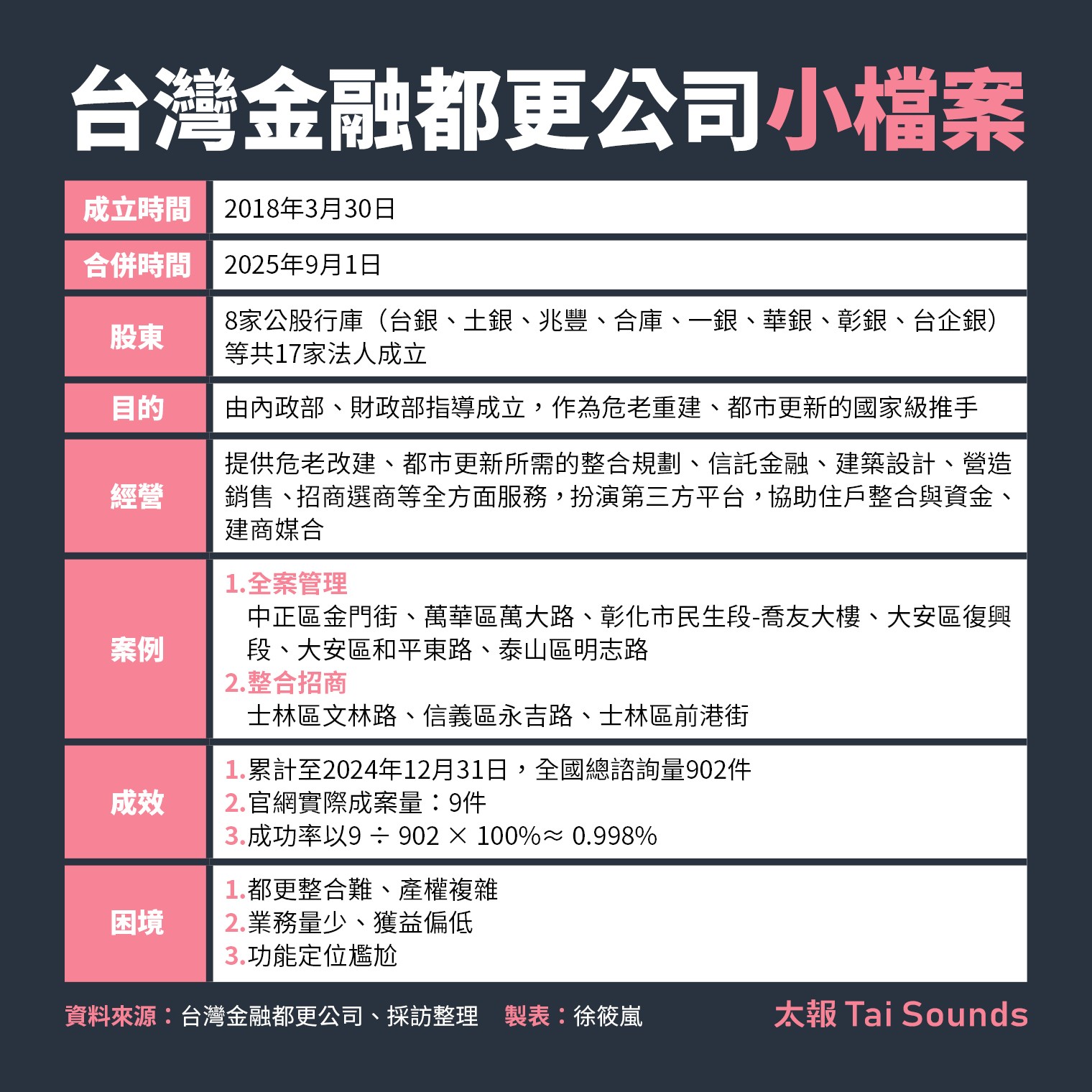 台灣金融都更公司小檔案

| 成立時間 | 2018年3月30日 |
|---|---|
| 合併時間 | 2025年9月1日 |
| 股東 | 8家公股行庫（台銀、土銀、兆豐、合庫、一銀、華銀、彰銀、台企銀）等共17家法人成立 |
| 目的 | 由內政部、財政部指導成立，作為危老重建、都市更新的國家級推手 |
| 經營 | 提供危老改建、都市更新所需的整合規劃、信託金融、建築設計、營造銷售、招商選商等全方面服務，扮演第三方平台，協助住戶整合與資金、建商媒合 |
| 案例 | 1.全案管理 中正區金門街、萬華區萬大路、彰化市民生段-喬友大樓、大安區復興段、大安區和平東路、泰山區明志路 2.整合招商 士林區文林路、信義區永吉路、士林區前港街 |
| 成效 | 1.累計至2024年12月31日，全國總諮詢量902件 2.官網實際成案量：9件 3.成功率以9 ÷ 902 × 100%≈ 0.998% |
| 困境 | 1.都更整合難、產權複雜 2.業務量少、獲益偏低 3.功能定位尷尬 |

資料來源：台灣金融都更公司、採訪整理　製表：徐筱嵐

太報 Tai Sounds